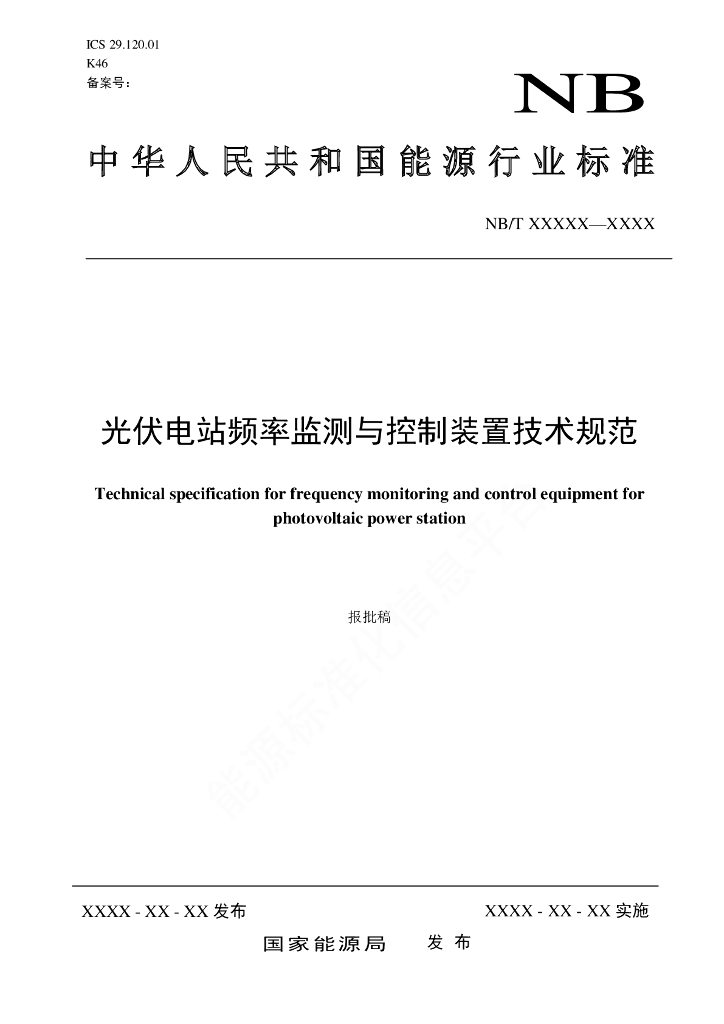 ICS 29.120.01
K46
备案号：

NB

中华人民共和国能源行业标准

NB/T XXXXX—XXXX

光伏电站频率监测与控制装置技术规范

Technical specification for frequency monitoring and control equipment for photovoltaic power station

报批稿

能源标准化信息平台

XXXX - XX - XX 发布

XXXX - XX - XX 实施

国家能源局 发布